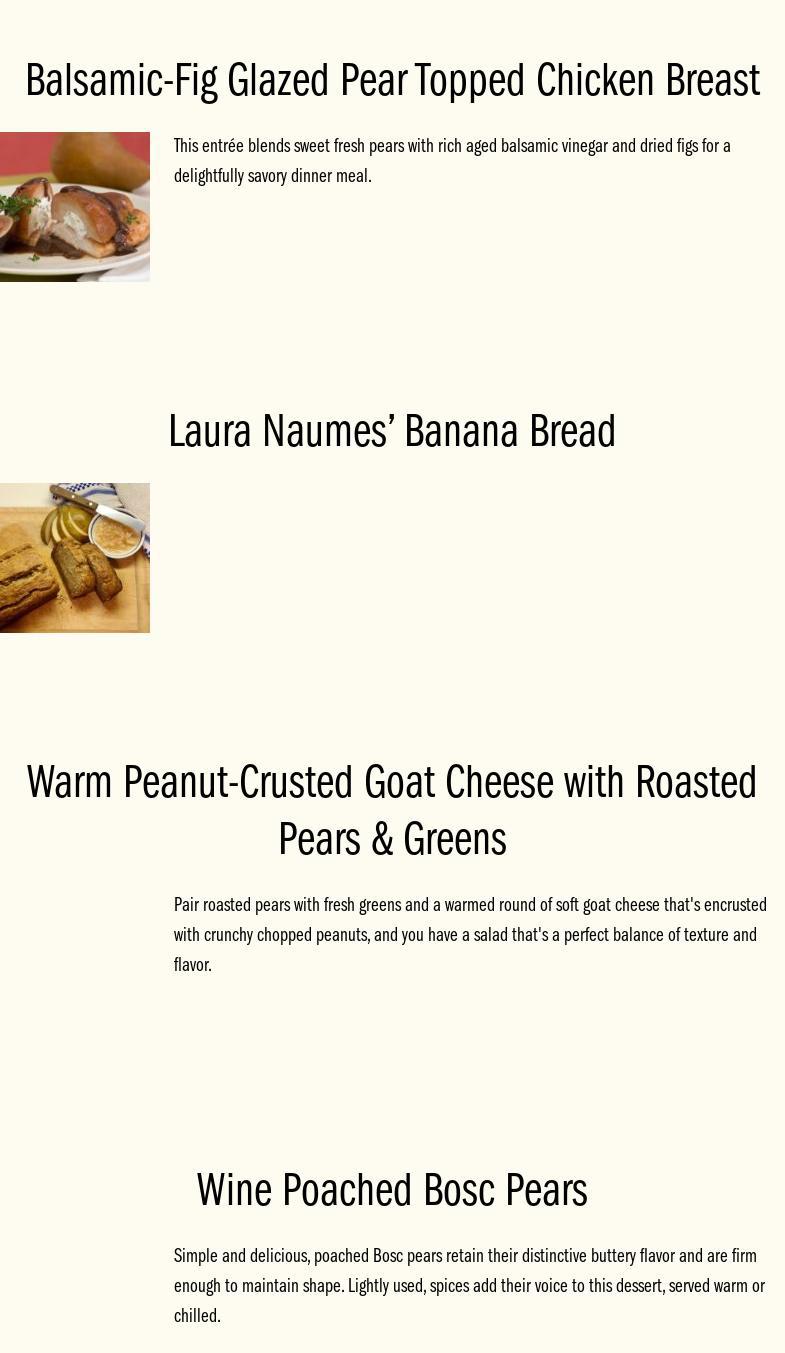 Balsamic-Fig Glazed Pear Topped Chicken Breast

This entrée blends sweet fresh pears with rich aged balsamic vinegar and dried figs for a delightfully savory dinner meal.

Laura Naumes' Banana Bread

Warm Peanut-Crusted Goat Cheese with Roasted Pears & Greens

Pair roasted pears with fresh greens and a warmed round of soft goat cheese that's encrusted with crunchy chopped peanuts, and you have a salad that's a perfect balance of texture and flavor.

Wine Poached Bosc Pears

Simple and delicious, poached Bosc pears retain their distinctive buttery flavor and are firm enough to maintain shape. Lightly used, spices add their voice to this dessert, served warm or chilled.